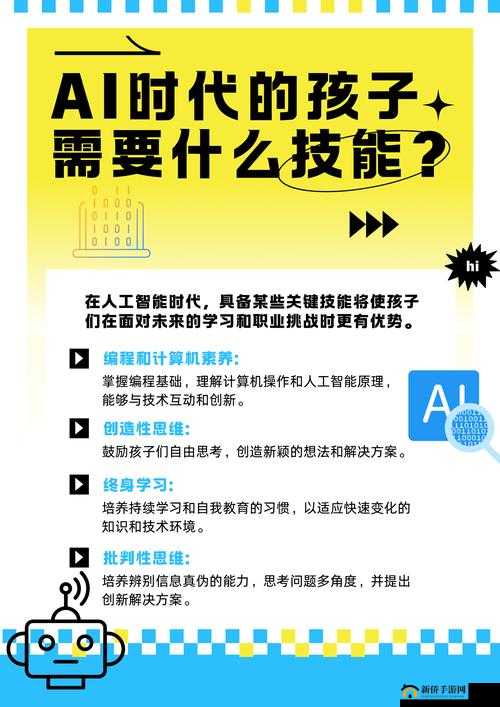 AI时代的孩子需要什么技能？

hi

在人工智能时代，具备某些关键技能将使孩子们在面对未来的学习和职业挑战时更有优势。

编程和计算机素养：
掌握编程基础，理解计算机操作和人工智能原理，能够与技术互动和创新。

AI

创造性思维：
鼓励孩子们自由思考，创造新颖的想法和解决方案。

终身学习：
培养持续学习和自我教育的习惯，以适应快速变化的知识和技术环境。

批判性思维：
培养辨别信息真伪的能力，思考问题多角度，并提出创新解决方案。

新侨手游网